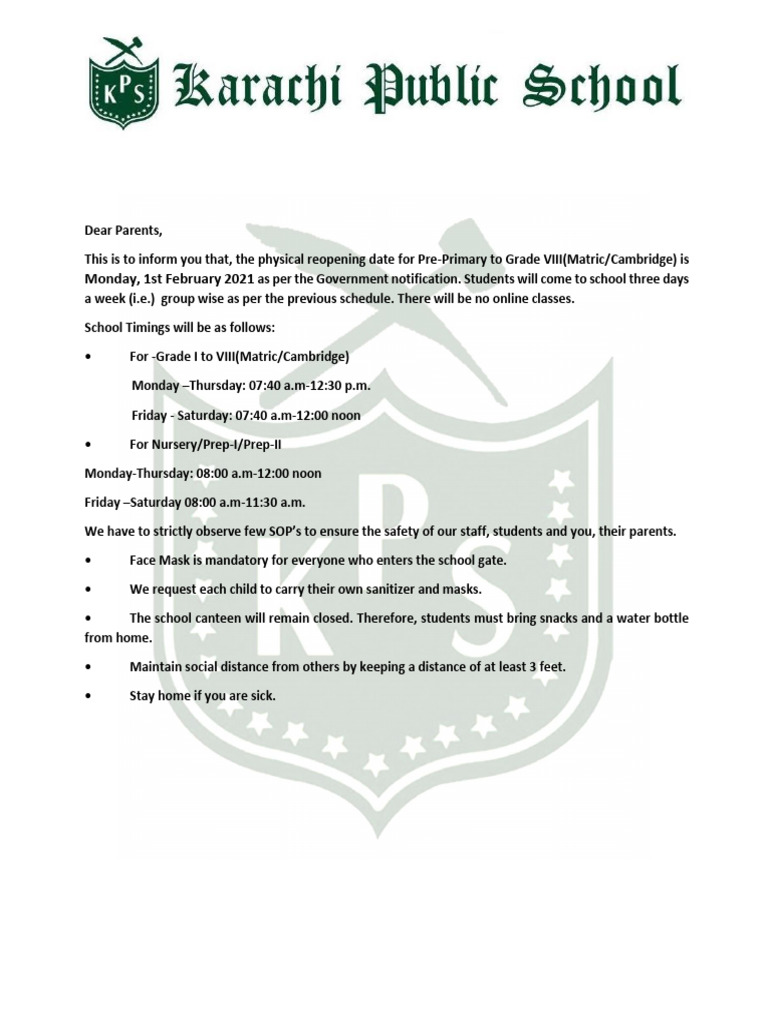 KPS Karachi Public School

Dear Parents,

This is to inform you that, the physical reopening date for Pre-Primary to Grade VIII(Matric/Cambridge) is Monday, 1st February 2021 as per the Government notification. Students will come to school three days a week (i.e.) group wise as per the previous schedule. There will be no online classes.

School Timings will be as follows:

• For -Grade I to VIII(Matric/Cambridge)

Monday –Thursday: 07:40 a.m-12:30 p.m.

Friday - Saturday: 07:40 a.m-12:00 noon

• For Nursery/Prep-I/Prep-II

Monday-Thursday: 08:00 a.m-12:00 noon

Friday –Saturday 08:00 a.m-11:30 a.m.

We have to strictly observe few SOP's to ensure the safety of our staff, students and you, their parents.

• Face Mask is mandatory for everyone who enters the school gate.

• We request each child to carry their own sanitizer and masks.

• The school canteen will remain closed. Therefore, students must bring snacks and a water bottle from home.

• Maintain social distance from others by keeping a distance of at least 3 feet.

• Stay home if you are sick.

KPS